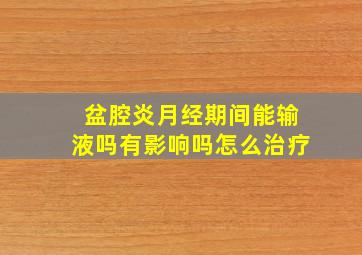 盆腔炎月经期间能输液吗有影响吗怎么治疗